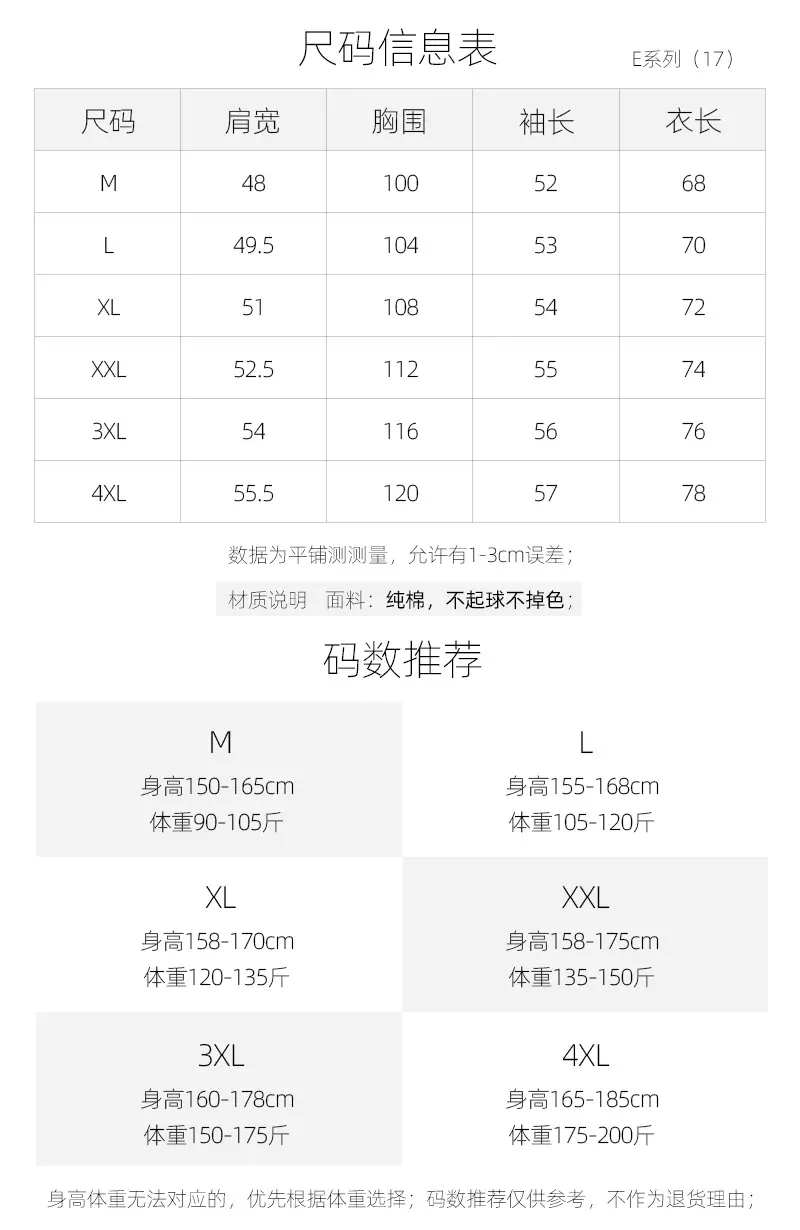 尺码信息表

E系列（17）

| 尺码 | 肩宽 | 胸围 | 袖长 | 衣长 |
|---|---|---|---|---|
| M | 48 | 100 | 52 | 68 |
| L | 49.5 | 104 | 53 | 70 |
| XL | 51 | 108 | 54 | 72 |
| XXL | 52.5 | 112 | 55 | 74 |
| 3XL | 54 | 116 | 56 | 76 |
| 4XL | 55.5 | 120 | 57 | 78 |

数据为平铺测测量，允许有1-3cm误差；

材质说明 面料：纯棉，不起球不掉色；

码数推荐

M
身高150-165cm
体重90-105斤

L
身高155-168cm
体重105-120斤

XL
身高158-170cm
体重120-135斤

XXL
身高158-175cm
体重135-150斤

3XL
身高160-178cm
体重150-175斤

4XL
身高165-185cm
体重175-200斤

身高体重无法对应的，优先根据体重选择；码数推荐仅供参考，不作为退货理由；